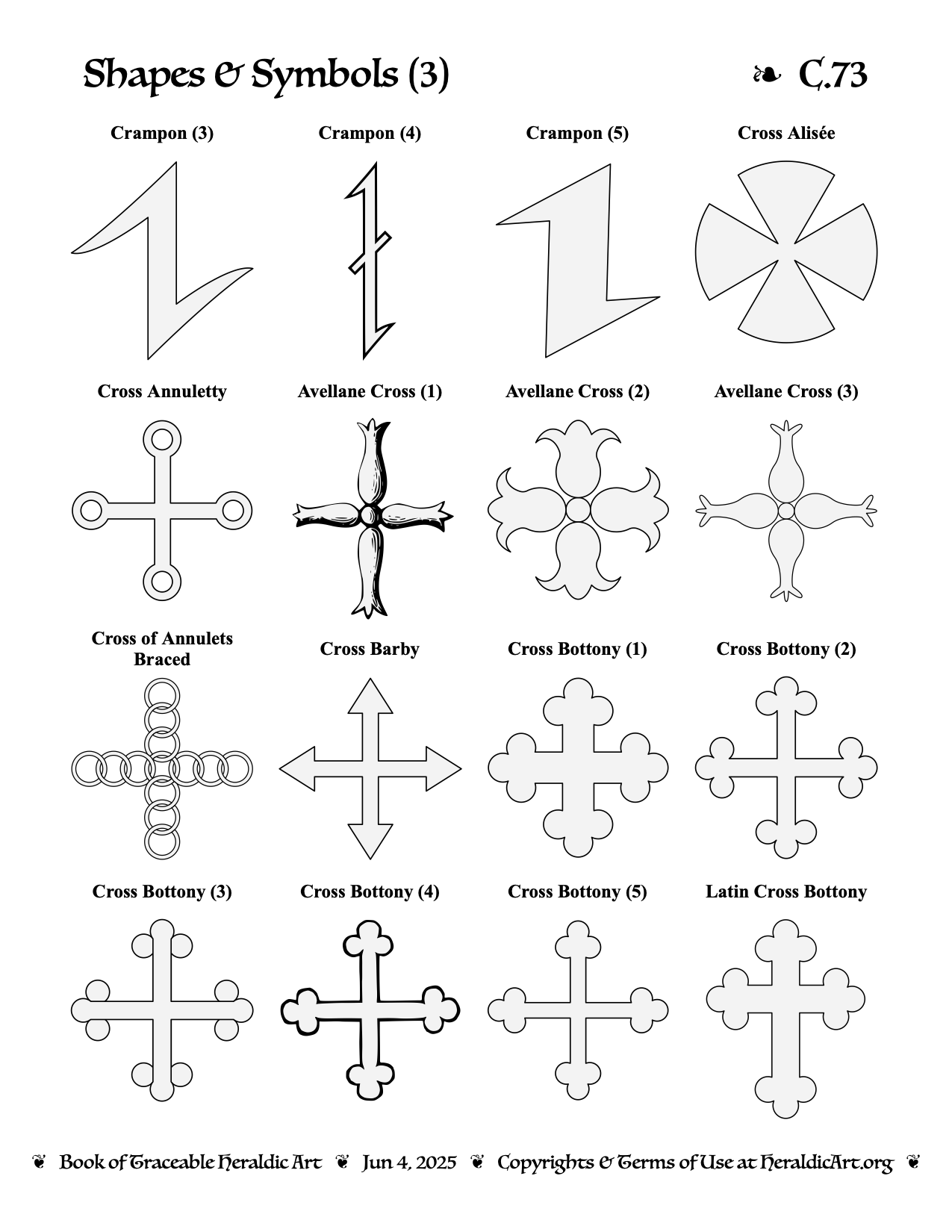 Shapes & Symbols (3) ❧ C.73

Crampon (3)

Crampon (4)

Crampon (5)

Cross Alisée

Cross Annuletty

Avellane Cross (1)

Avellane Cross (2)

Avellane Cross (3)

Cross of Annulets Braced

Cross Barby

Cross Bottony (1)

Cross Bottony (2)

Cross Bottony (3)

Cross Bottony (4)

Cross Bottony (5)

Latin Cross Bottony

❦ Book of Traceable Heraldic Art ❦ Jun 4, 2025 ❦ Copyrights & Terms of Use at HeraldicArt.org ❦